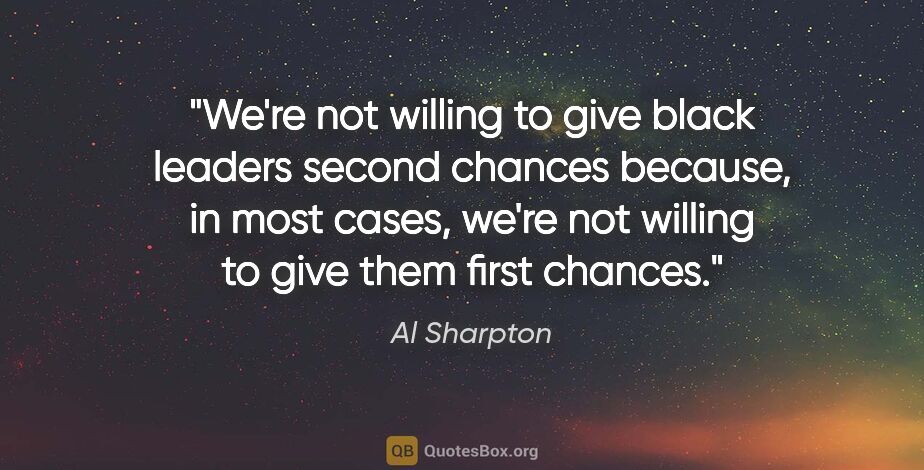 "We're not willing to give black leaders second chances because, in most cases, we're not willing to give them first chances."

Al Sharpton

QB QuotesBox.org